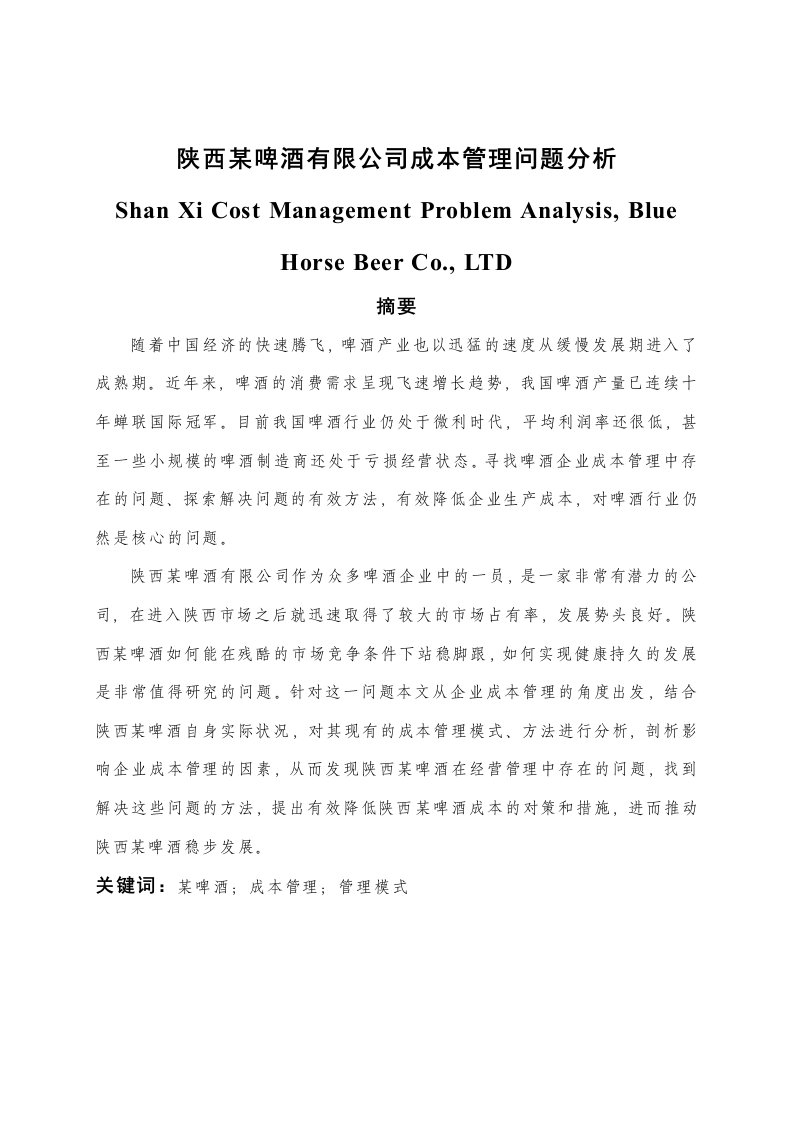 陕西某啤酒有限公司成本管理问题分析

Shan Xi Cost Management Problem Analysis, Blue Horse Beer Co., LTD

摘要

随着中国经济的快速腾飞，啤酒产业也以迅猛的速度从缓慢发展期进入了成熟期。近年来，啤酒的消费需求呈现飞速增长趋势，我国啤酒产量已连续十年蝉联国际冠军。目前我国啤酒行业仍处于微利时代，平均利润率还很低，甚至一些小规模的啤酒制造商还处于亏损经营状态。寻找啤酒企业成本管理中存在的问题、探索解决问题的有效方法，有效降低企业生产成本，对啤酒行业仍然是核心的问题。

陕西某啤酒有限公司作为众多啤酒企业中的一员，是一家非常有潜力的公司，在进入陕西市场之后就迅速取得了较大的市场占有率，发展势头良好。陕西某啤酒如何能在残酷的市场竞争条件下站稳脚跟，如何实现健康持久的发展是非常值得研究的问题。针对这一问题本文从企业成本管理的角度出发，结合陕西某啤酒自身实际状况，对其现有的成本管理模式、方法进行分析，剖析影响企业成本管理的因素，从而发现陕西某啤酒在经营管理中存在的问题，找到解决这些问题的方法，提出有效降低陕西某啤酒成本的对策和措施，进而推动陕西某啤酒稳步发展。

关键词：某啤酒；成本管理；管理模式